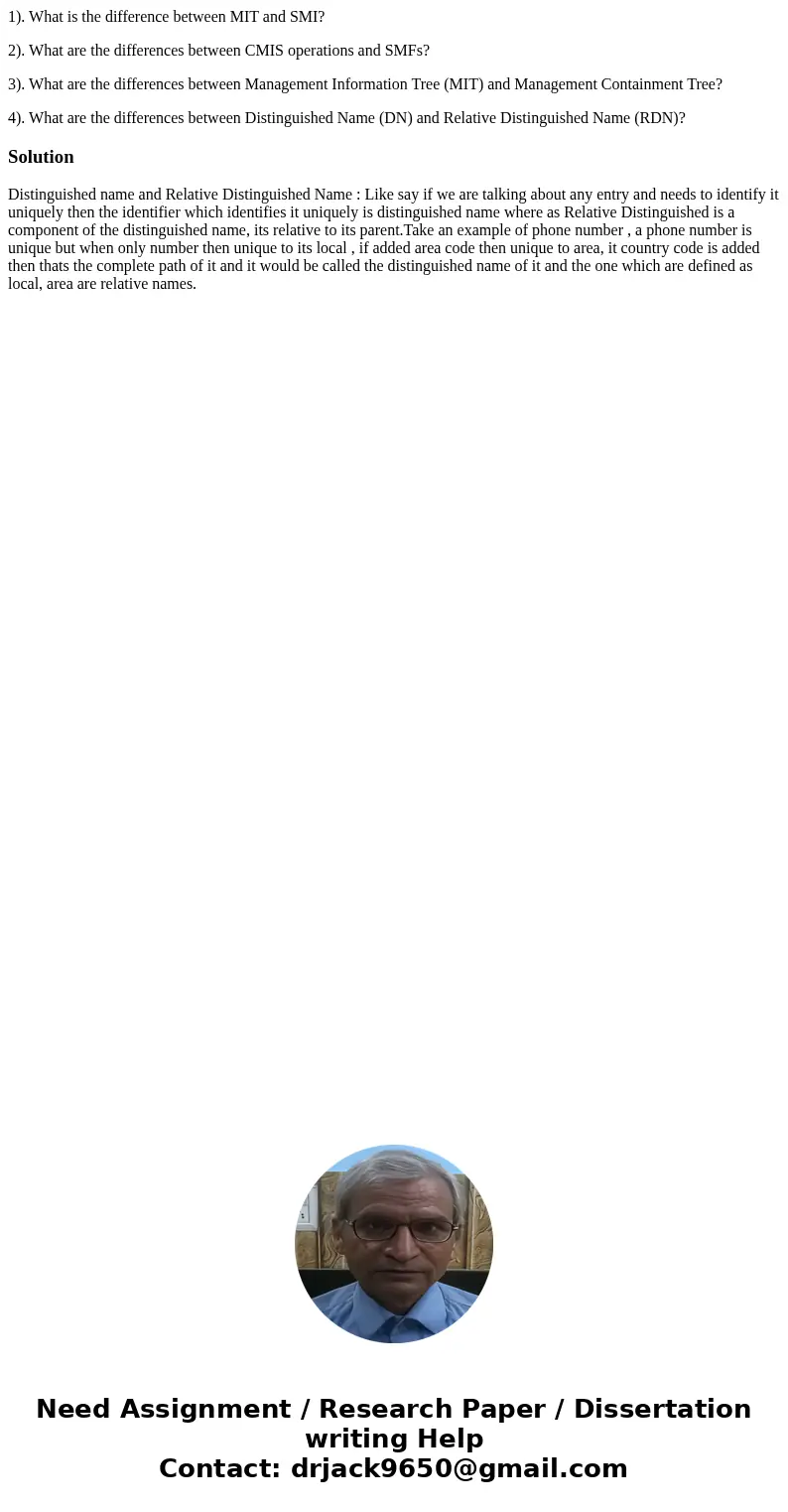 1). What is the difference between MIT and SMI?

2). What are the differences between CMIS operations and SMFs?

3). What are the differences between Management Information Tree (MIT) and Management Containment Tree?

4). What are the differences between Distinguished Name (DN) and Relative Distinguished Name (RDN)?

Solution

Distinguished name and Relative Distinguished Name : Like say if we are talking about any entry and needs to identify it uniquely then the identifier which identifies it uniquely is distinguished name where as Relative Distinguished is a component of the distinguished name, its relative to its parent.Take an example of phone number , a phone number is unique but when only number then unique to its local , if added area code then unique to area, it country code is added then thats the complete path of it and it would be called the distinguished name of it and the one which are defined as local, area are relative names.

Need Assignment / Research Paper / Dissertation writing Help
Contact: drjack9650@gmail.com